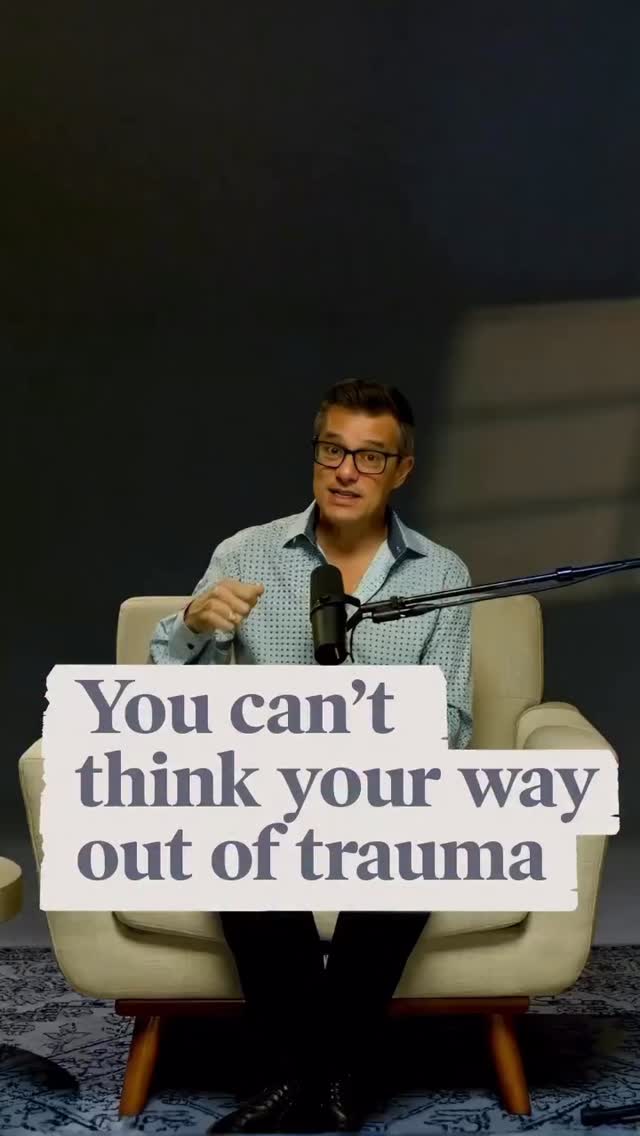 You can't
think your way
out of trauma